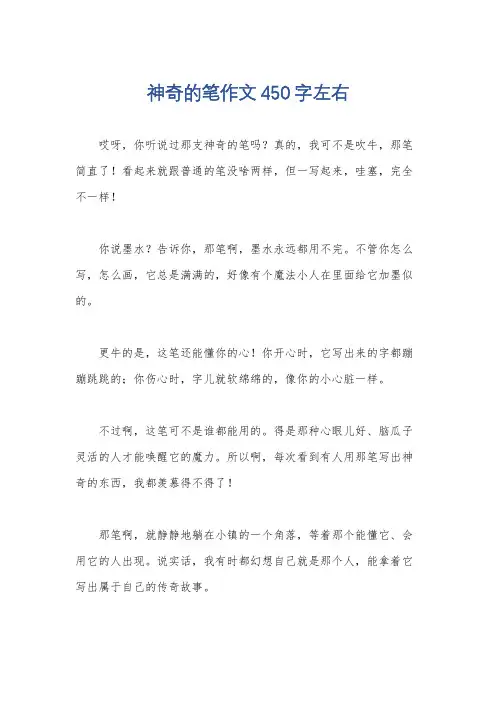 神奇的笔作文450字左右

哎呀，你听说过那支神奇的笔吗？真的，我可不是吹牛，那笔简直了！看起来就跟普通的笔没啥两样，但一写起来，哇塞，完全不一样！

你说墨水？告诉你，那笔啊，墨水永远都用不完。不管你怎么写，怎么画，它总是满满的，好像有个魔法小人在里面给它加墨似的。

更牛的是，这笔还能懂你的心！你开心时，它写出来的字都蹦蹦跳跳的；你伤心时，字儿就软绵绵的，像你的小心脏一样。

不过啊，这笔可不是谁都能用的。得是那种心眼儿好、脑瓜子灵活的人才能唤醒它的魔力。所以啊，每次看到有人用那笔写出神奇的东西，我都羡慕得不得了！

那笔啊，就静静地躺在小镇的一个角落，等着那个能懂它、会用它的人出现。说实话，我有时都幻想自己就是那个人，能拿着它写出属于自己的传奇故事。